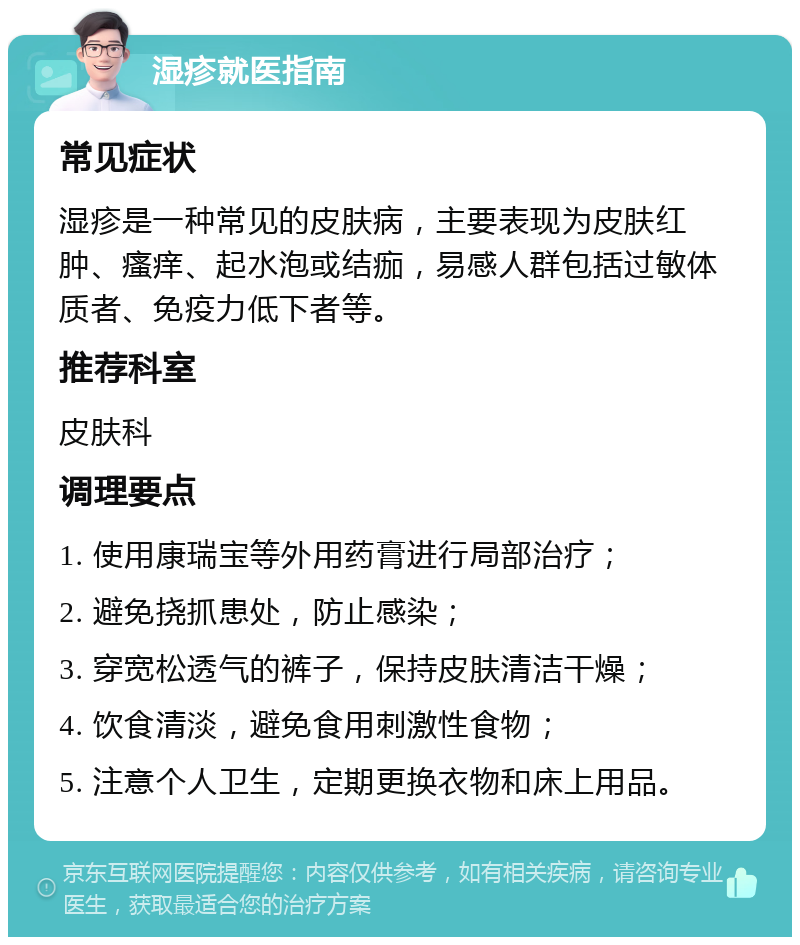 湿疹就医指南

常见症状

湿疹是一种常见的皮肤病，主要表现为皮肤红肿、瘙痒、起水泡或结痂，易感人群包括过敏体质者、免疫力低下者等。

推荐科室

皮肤科

调理要点

1. 使用康瑞宝等外用药膏进行局部治疗；

2. 避免挠抓患处，防止感染；

3. 穿宽松透气的裤子，保持皮肤清洁干燥；

4. 饮食清淡，避免食用刺激性食物；

5. 注意个人卫生，定期更换衣物和床上用品。

京东互联网医院提醒您：内容仅供参考，如有相关疾病，请咨询专业医生，获取最适合您的治疗方案